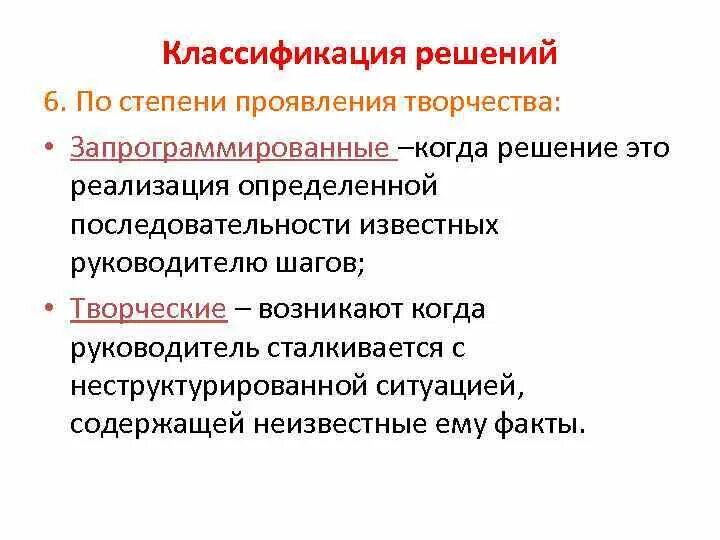 Классификация решений

6. По степени проявления творчества:

• Запрограммированные –когда решение это реализация определенной последовательности известных руководителю шагов;

• Творческие – возникают когда руководитель сталкивается с неструктурированной ситуацией, содержащей неизвестные ему факты.